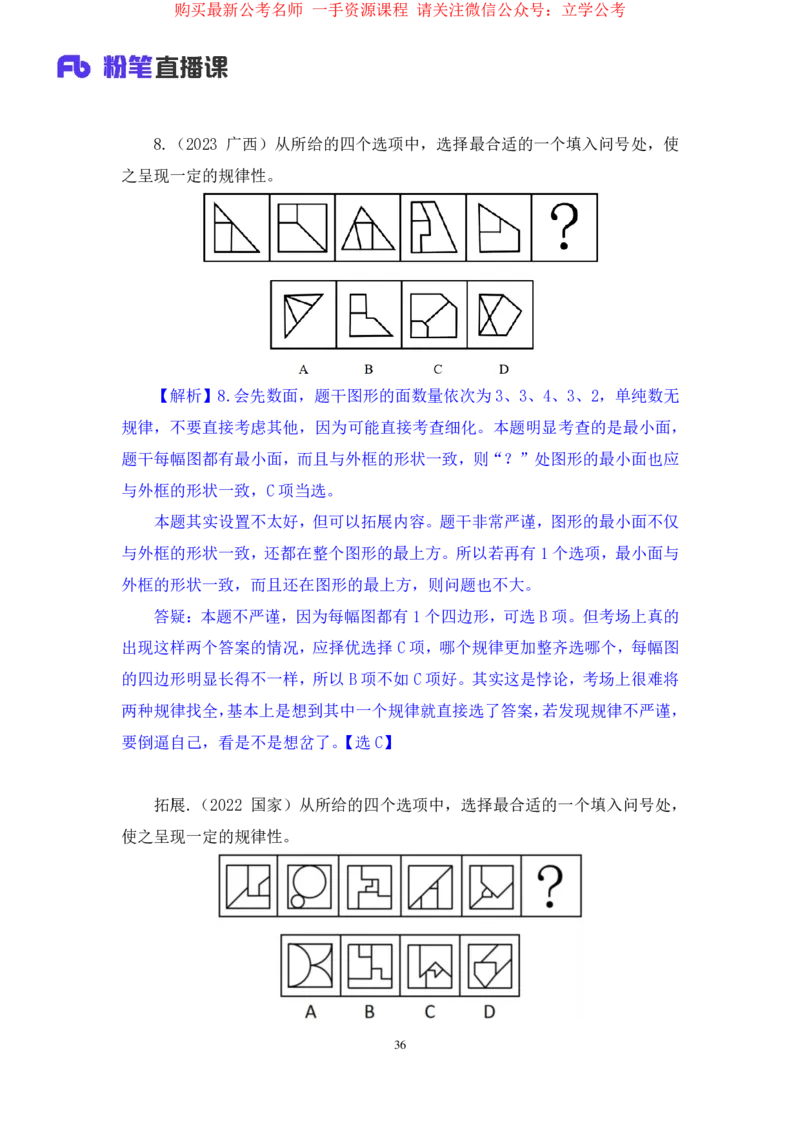 购买最新公考名师 一手资源课程 请关注微信公众号：立学公考

Fb 粉笔直播课

8.（2023 广西）从所给的四个选项中，选择最合适的一个填入问号处，使之呈现一定的规律性。

?

A B C D

【解析】8.会先数面，题干图形的面数量依次为 3、3、4、3、2，单纯数无规律，不要直接考虑其他，因为可能直接考查细化。本题明显考查的是最小面，题干每幅图都有最小面，而且与外框的形状一致，则“？”处图形的最小面也应与外框的形状一致，C 项当选。

本题其实设置不太好，但可以拓展内容。题干非常严谨，图形的最小面不仅与外框的形状一致，还都在整个图形的最上方。所以若再有 1 个选项，最小面与外框的形状一致，而且还在图形的最上方，则问题也不大。

答疑：本题不严谨，因为每幅图都有 1 个四边形，可选 B 项。但考场上真的出现这样两个答案的情况，应择优选择 C 项，哪个规律更加整齐选哪个，每幅图的四边形明显长得不一样，所以 B 项不如 C 项好。其实这是悖论，考场上很难将两种规律找全，基本上是想到其中一个规律就直接选了答案，若发现规律不严谨，要倒逼自己，看是不是想岔了。【选 C】

拓展.（2022 国家）从所给的四个选项中，选择最合适的一个填入问号处，使之呈现一定的规律性。

?

A B C D

36